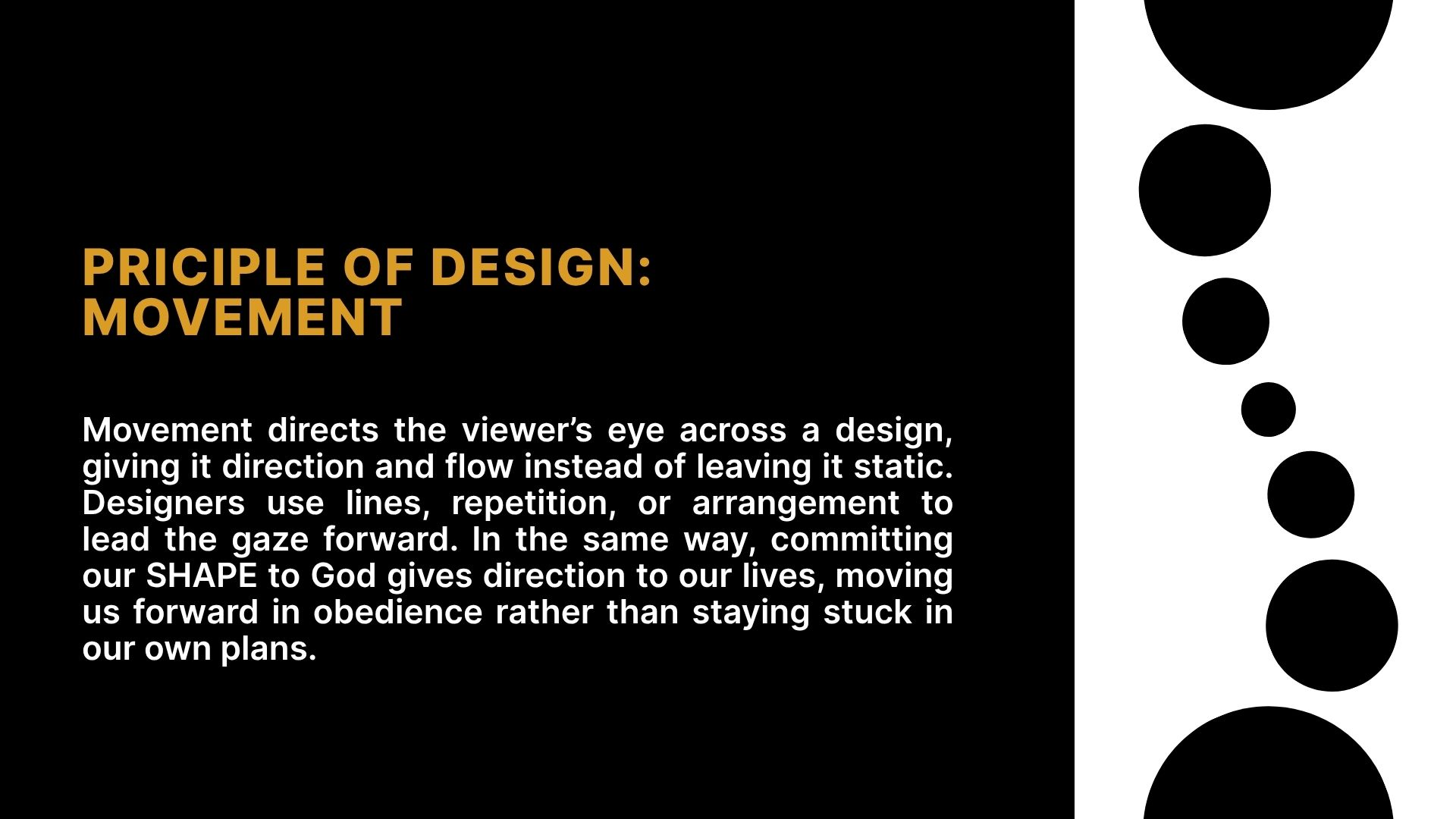 PRICIPLE OF DESIGN:
MOVEMENT

Movement directs the viewer's eye across a design, giving it direction and flow instead of leaving it static. Designers use lines, repetition, or arrangement to lead the gaze forward. In the same way, committing our SHAPE to God gives direction to our lives, moving us forward in obedience rather than staying stuck in our own plans.